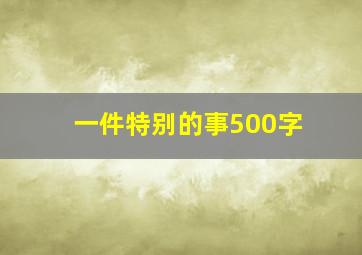 一件特别的事500字